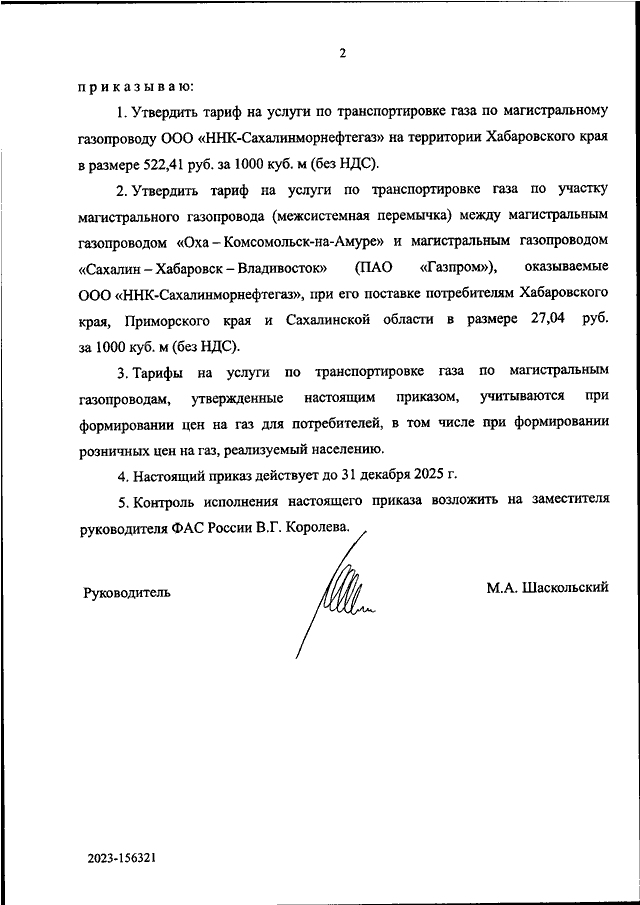 2

п р и к а з ы в а ю:

1. Утвердить тариф на услуги по транспортировке газа по магистральному газопроводу ООО «ННК-Сахалинморнефтегаз» на территории Хабаровского края в размере 522,41 руб. за 1000 куб. м (без НДС).

2. Утвердить тариф на услуги по транспортировке газа по участку магистрального газопровода (межсистемная перемычка) между магистральным газопроводом «Оха – Комсомольск-на-Амуре» и магистральным газопроводом «Сахалин – Хабаровск – Владивосток» (ПАО «Газпром»), оказываемые ООО «ННК-Сахалинморнефтегаз», при его поставке потребителям Хабаровского края, Приморского края и Сахалинской области в размере 27,04 руб. за 1000 куб. м (без НДС).

3. Тарифы на услуги по транспортировке газа по магистральным газопроводам, утвержденные настоящим приказом, учитываются при формировании цен на газ для потребителей, в том числе при формировании розничных цен на газ, реализуемый населению.

4. Настоящий приказ действует до 31 декабря 2025 г.

5. Контроль исполнения настоящего приказа возложить на заместителя руководителя ФАС России В.Г. Королева.

Руководитель

М.А. Шаскольский

2023-156321